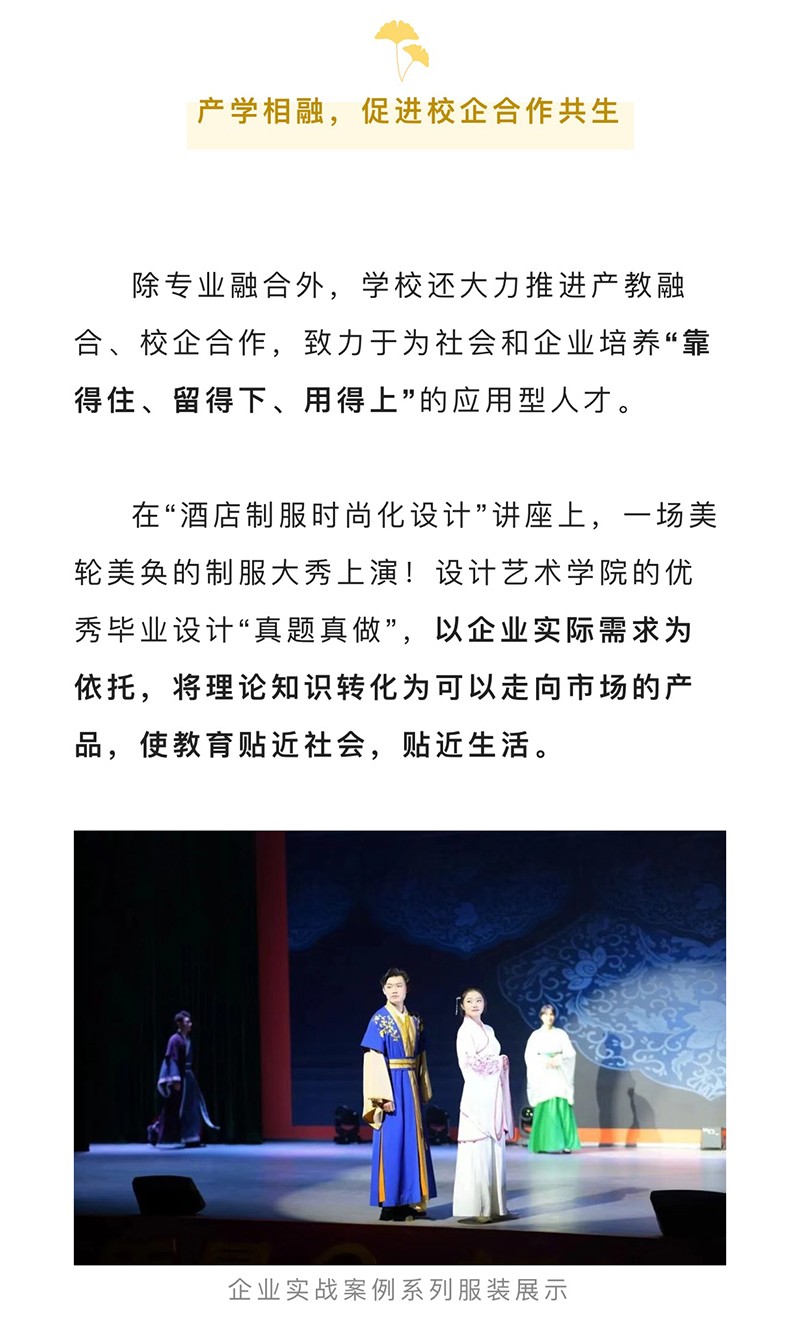 产学相融，促进校企合作共生

除专业融合外，学校还大力推进产教融合、校企合作，致力于为社会和企业培养“靠得住、留得下、用得上”的应用型人才。

在“酒店制服时尚化设计”讲座上，一场美轮美奂的制服大秀上演！设计艺术学院的优秀毕业设计“真题真做”，以企业实际需求为依托，将理论知识转化为可以走向市场的产品，使教育贴近社会，贴近生活。

企业实战案例系列服装展示